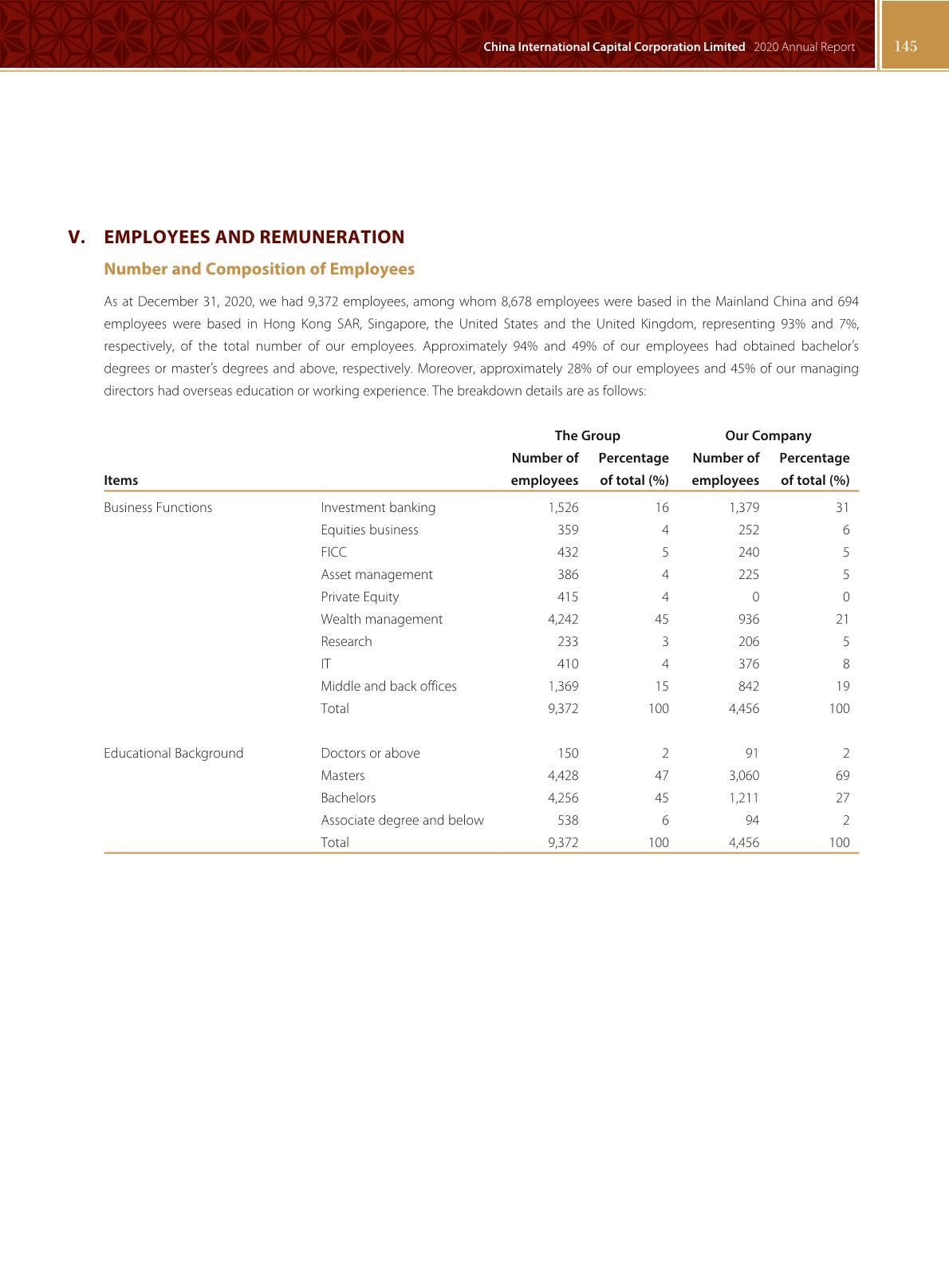 China International Capital Corporation Limited 2020 Annual Report 145

V. EMPLOYEES AND REMUNERATION

Number and Composition of Employees

As at December 31, 2020, we had 9,372 employees, among whom 8,678 employees were based in the Mainland China and 694 employees were based in Hong Kong SAR, Singapore, the United States and the United Kingdom, representing 93% and 7%, respectively, of the total number of our employees. Approximately 94% and 49% of our employees had obtained bachelor's degrees or master's degrees and above, respectively. Moreover, approximately 28% of our employees and 45% of our managing directors had overseas education or working experience. The breakdown details are as follows:

| Items | | The Group Number of employees | The Group Percentage of total (%) | Our Company Number of employees | Our Company Percentage of total (%) |
|---|---|---|---|---|---|
| Business Functions | Investment banking | 1,526 | 16 | 1,379 | 31 |
| | Equities business | 359 | 4 | 252 | 6 |
| | FICC | 432 | 5 | 240 | 5 |
| | Asset management | 386 | 4 | 225 | 5 |
| | Private Equity | 415 | 4 | 0 | 0 |
| | Wealth management | 4,242 | 45 | 936 | 21 |
| | Research | 233 | 3 | 206 | 5 |
| | IT | 410 | 4 | 376 | 8 |
| | Middle and back offices | 1,369 | 15 | 842 | 19 |
| | Total | 9,372 | 100 | 4,456 | 100 |
| Educational Background | Doctors or above | 150 | 2 | 91 | 2 |
| | Masters | 4,428 | 47 | 3,060 | 69 |
| | Bachelors | 4,256 | 45 | 1,211 | 27 |
| | Associate degree and below | 538 | 6 | 94 | 2 |
| | Total | 9,372 | 100 | 4,456 | 100 |